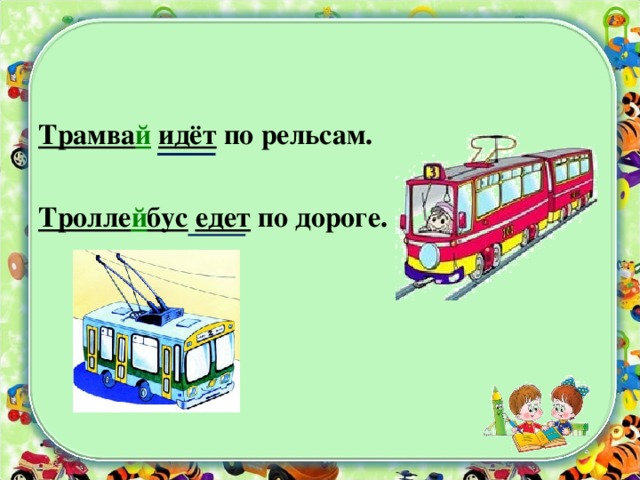 Трамвай идёт по рельсам.

Троллейбус едет по дороге.

3